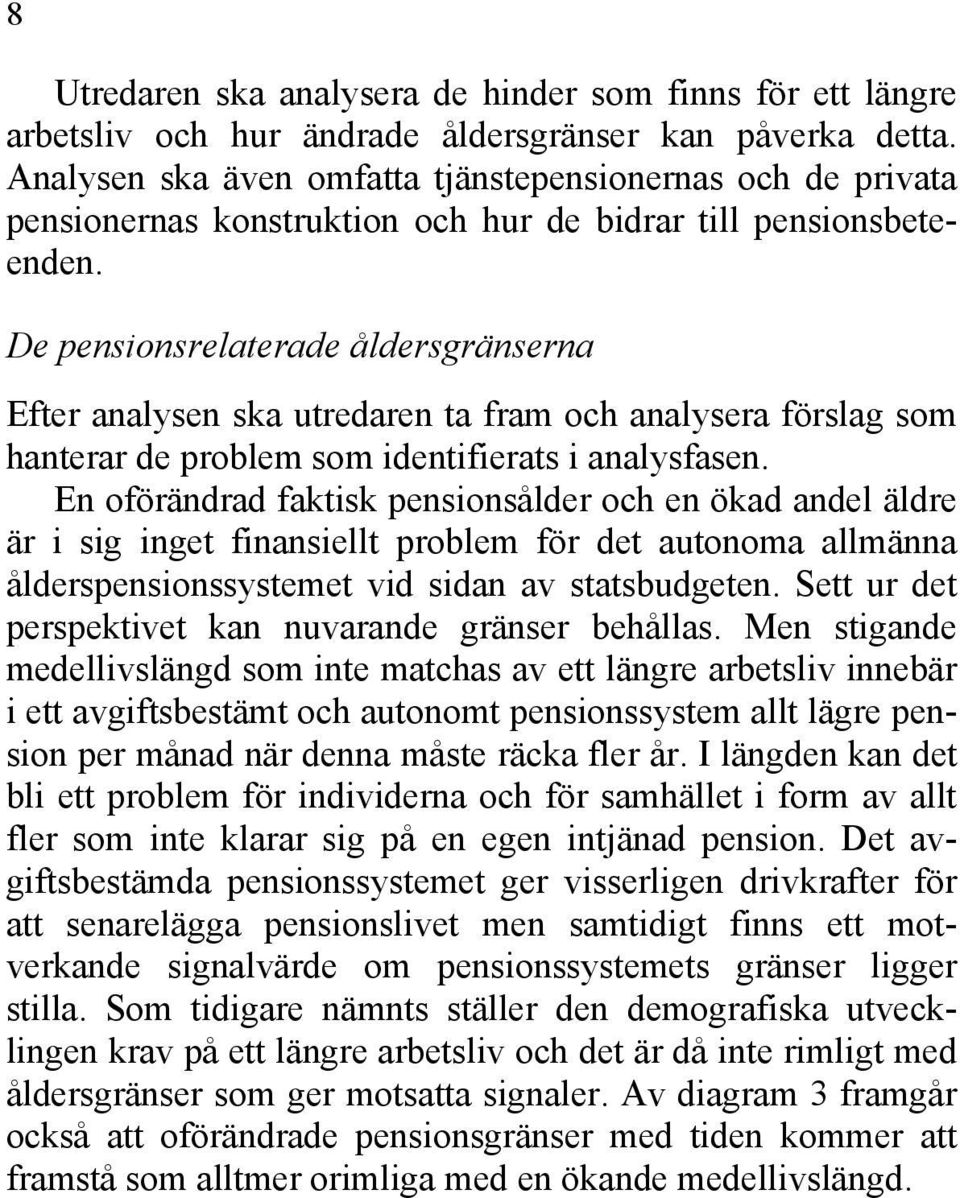 8

Utredaren ska analysera de hinder som finns för ett längre arbetsliv och hur ändrade åldersgränser kan påverka detta. Analysen ska även omfatta tjänstepensionernas och de privata pensionernas konstruktion och hur de bidrar till pensionsbeteenden.

De pensionsrelaterade åldersgränserna

Efter analysen ska utredaren ta fram och analysera förslag som hanterar de problem som identifierats i analysfasen.

En oförändrad faktisk pensionsålder och en ökad andel äldre är i sig inget finansiellt problem för det autonoma allmänna ålderspensionssystemet vid sidan av statsbudgeten. Sett ur det perspektivet kan nuvarande gränser behållas. Men stigande medellivslängd som inte matchas av ett längre arbetsliv innebär i ett avgiftsbestämt och autonomt pensionssystem allt lägre pension per månad när denna måste räcka fler år. I längden kan det bli ett problem för individerna och för samhället i form av allt fler som inte klarar sig på en egen intjänad pension. Det avgiftsbestämda pensionssystemet ger visserligen drivkrafter för att senarelägga pensionslivet men samtidigt finns ett motverkande signalvärde om pensionssystemets gränser ligger stilla. Som tidigare nämnts ställer den demografiska utvecklingen krav på ett längre arbetsliv och det är då inte rimligt med åldersgränser som ger motsatta signaler. Av diagram 3 framgår också att oförändrade pensionsgränser med tiden kommer att framstå som alltmer orimliga med en ökande medellivslängd.